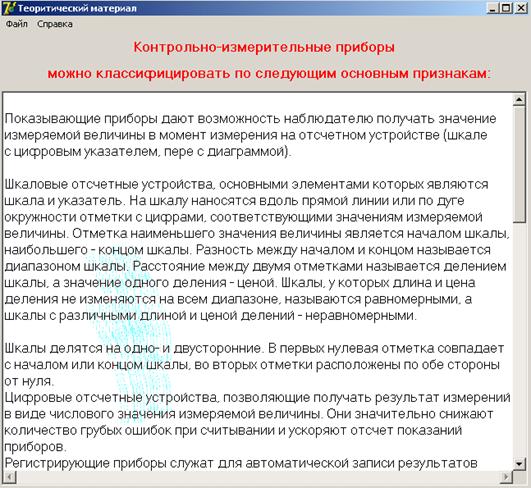 Теоритический материал

Файл Справка

Контрольно-измерительные приборы

можно классифицировать по следующим основным признакам:

Показывающие приборы дают возможность наблюдателю получать значение измеряемой величины в момент измерения на отсчетном устройстве (шкале с цифровым указателем, пере с диаграммой).

Шкаловые отсчетные устройства, основными элементами которых являются шкала и указатель. На шкалу наносятся вдоль прямой линии или по дуге окружности отметки с цифрами, соответствующими значениям измеряемой величины. Отметка наименьшего значения величины является началом шкалы, наибольшего - концом шкалы. Разность между началом и концом называется диапазоном шкалы. Расстояние между двумя отметками называется делением шкалы, а значение одного деления - ценой. Шкалы, у которых длина и цена деления не изменяются на всем диапазоне, называются равномерными, а шкалы с различными длиной и ценой делений - неравномерными.

Шкалы делятся на одно- и двусторонние. В первых нулевая отметка совпадает с началом или концом шкалы, во вторых отметки расположены по обе стороны от нуля.
Цифровые отсчетные устройства, позволяющие получать результат измерений в виде числового значения измеряемой величины. Они значительно снижают количество грубых ошибок при считывании и ускоряют отсчет показаний приборов.
Регистрирующие приборы служат для автоматической записи результатов